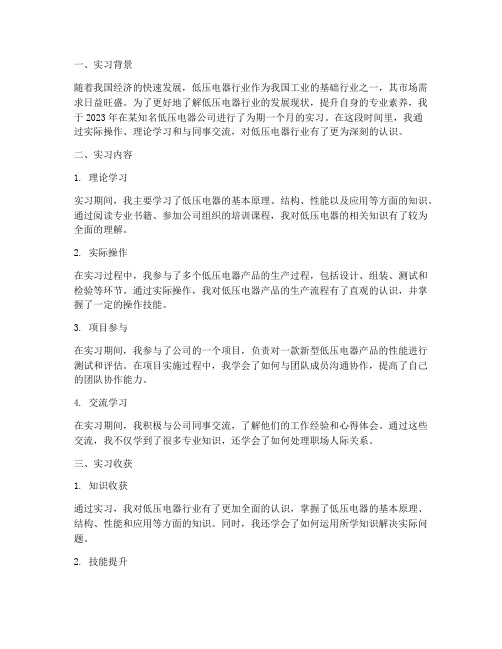 一、实习背景

随着我国经济的快速发展，低压电器行业作为我国工业的基础行业之一，其市场需求日益旺盛。为了更好地了解低压电器行业的发展现状，提升自身的专业素养，我于 2023 年在某知名低压电器公司进行了为期一个月的实习。在这段时间里，我通过实际操作、理论学习和与同事交流，对低压电器行业有了更为深刻的认识。

二、实习内容

1. 理论学习

实习期间，我主要学习了低压电器的基本原理、结构、性能以及应用等方面的知识。通过阅读专业书籍、参加公司组织的培训课程，我对低压电器的相关知识有了较为全面的理解。

2. 实际操作

在实习过程中，我参与了多个低压电器产品的生产过程，包括设计、组装、测试和检验等环节。通过实际操作，我对低压电器产品的生产流程有了直观的认识，并掌握了一定的操作技能。

3. 项目参与

在实习期间，我参与了公司的一个项目，负责对一款新型低压电器产品的性能进行测试和评估。在项目实施过程中，我学会了如何与团队成员沟通协作，提高了自己的团队协作能力。

4. 交流学习

在实习期间，我积极与公司同事交流，了解他们的工作经验和心得体会。通过这些交流，我不仅学到了很多专业知识，还学会了如何处理职场人际关系。

三、实习收获

1. 知识收获

通过实习，我对低压电器行业有了更加全面的认识，掌握了低压电器的基本原理、结构、性能和应用等方面的知识。同时，我还学会了如何运用所学知识解决实际问题。

2. 技能提升